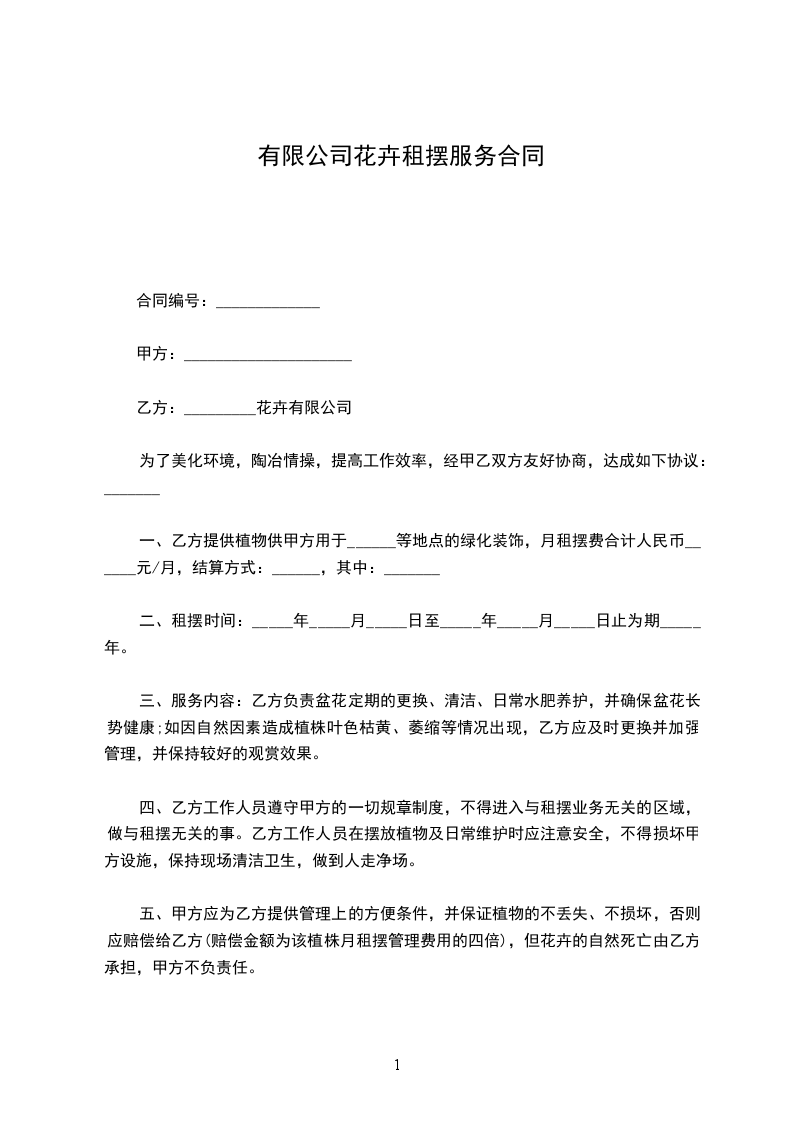 有限公司花卉租摆服务合同

合同编号：_____________

甲方：_____________________

乙方：_________花卉有限公司

为了美化环境，陶冶情操，提高工作效率，经甲乙双方友好协商，达成如下协议：_______

一、乙方提供植物供甲方用于______等地点的绿化装饰，月租摆费合计人民币______元/月，结算方式：______，其中：_______

二、租摆时间：_____年_____月_____日至_____年_____月_____日止为期_____年。

三、服务内容：乙方负责盆花定期的更换、清洁、日常水肥养护，并确保盆花长势健康;如因自然因素造成植株叶色枯黄、萎缩等情况出现，乙方应及时更换并加强管理，并保持较好的观赏效果。

四、乙方工作人员遵守甲方的一切规章制度，不得进入与租摆业务无关的区域，做与租摆无关的事。乙方工作人员在摆放植物及日常维护时应注意安全，不得损坏甲方设施，保持现场清洁卫生，做到人走净场。

五、甲方应为乙方提供管理上的方便条件，并保证植物的不丢失、不损坏，否则应赔偿给乙方(赔偿金额为该植株月租摆管理费用的四倍)，但花卉的自然死亡由乙方承担，甲方不负责任。

1